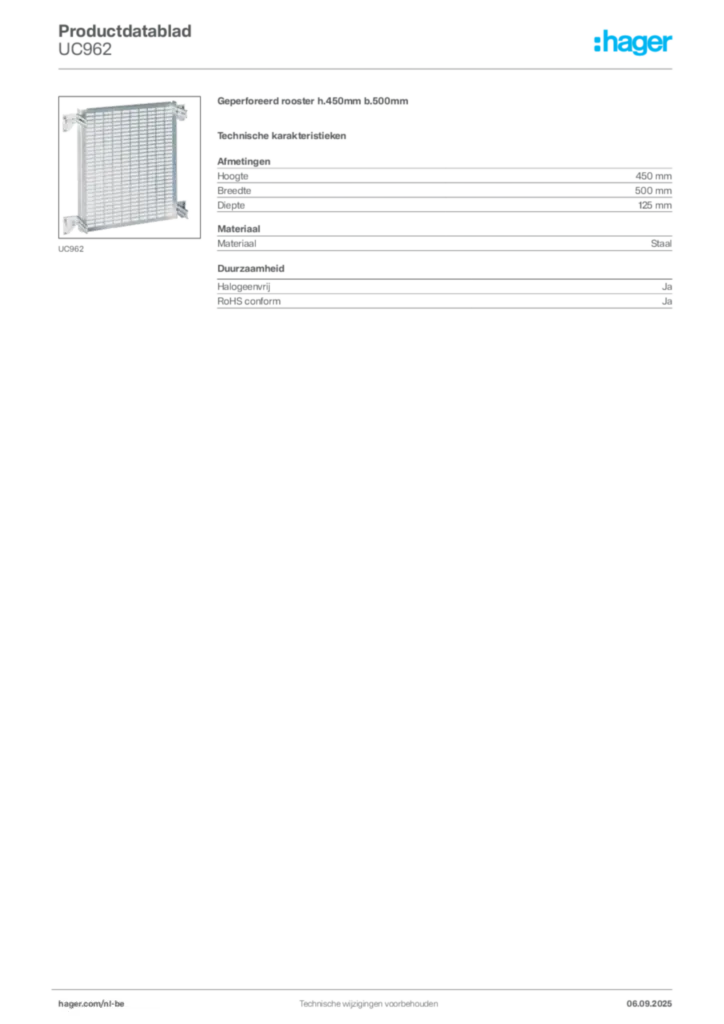 Productdatablad
UC962

:hager

UC962

Geperforeerd rooster h.450mm b.500mm

Technische karakteristieken

Afmetingen
Hoogte 450 mm
Breedte 500 mm
Diepte 125 mm

Materiaal
Materiaal Staal

Duurzaamheid
Halogeenvrij Ja
RoHS conform Ja

hager.com/nl-be Technische wijzigingen voorbehouden 06.09.2025